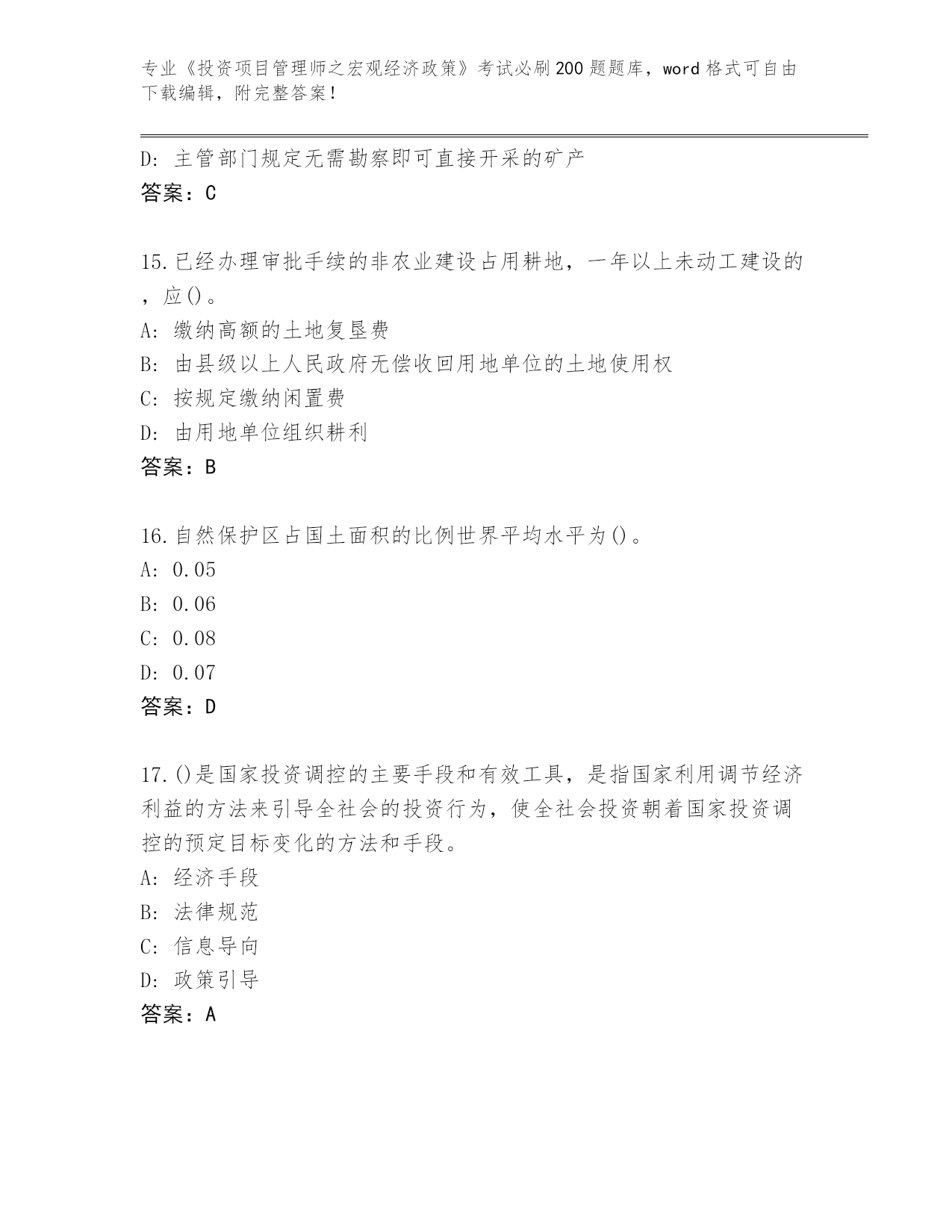 专业《投资项目管理师之宏观经济政策》考试必刷200题题库，word格式可自由下载编辑，附完整答案！

D: 主管部门规定无需勘察即可直接开采的矿产
答案：C

15.已经办理审批手续的非农业建设占用耕地，一年以上未动工建设的，应()。
A: 缴纳高额的土地复垦费
B: 由县级以上人民政府无偿收回用地单位的土地使用权
C: 按规定缴纳闲置费
D: 由用地单位组织耕利
答案：B

16.自然保护区占国土面积的比例世界平均水平为()。
A: 0.05
B: 0.06
C: 0.08
D: 0.07
答案：D

17.()是国家投资调控的主要手段和有效工具，是指国家利用调节经济利益的方法来引导全社会的投资行为，使全社会投资朝着国家投资调控的预定目标变化的方法和手段。
A: 经济手段
B: 法律规范
C: 信息导向
D: 政策引导
答案：A